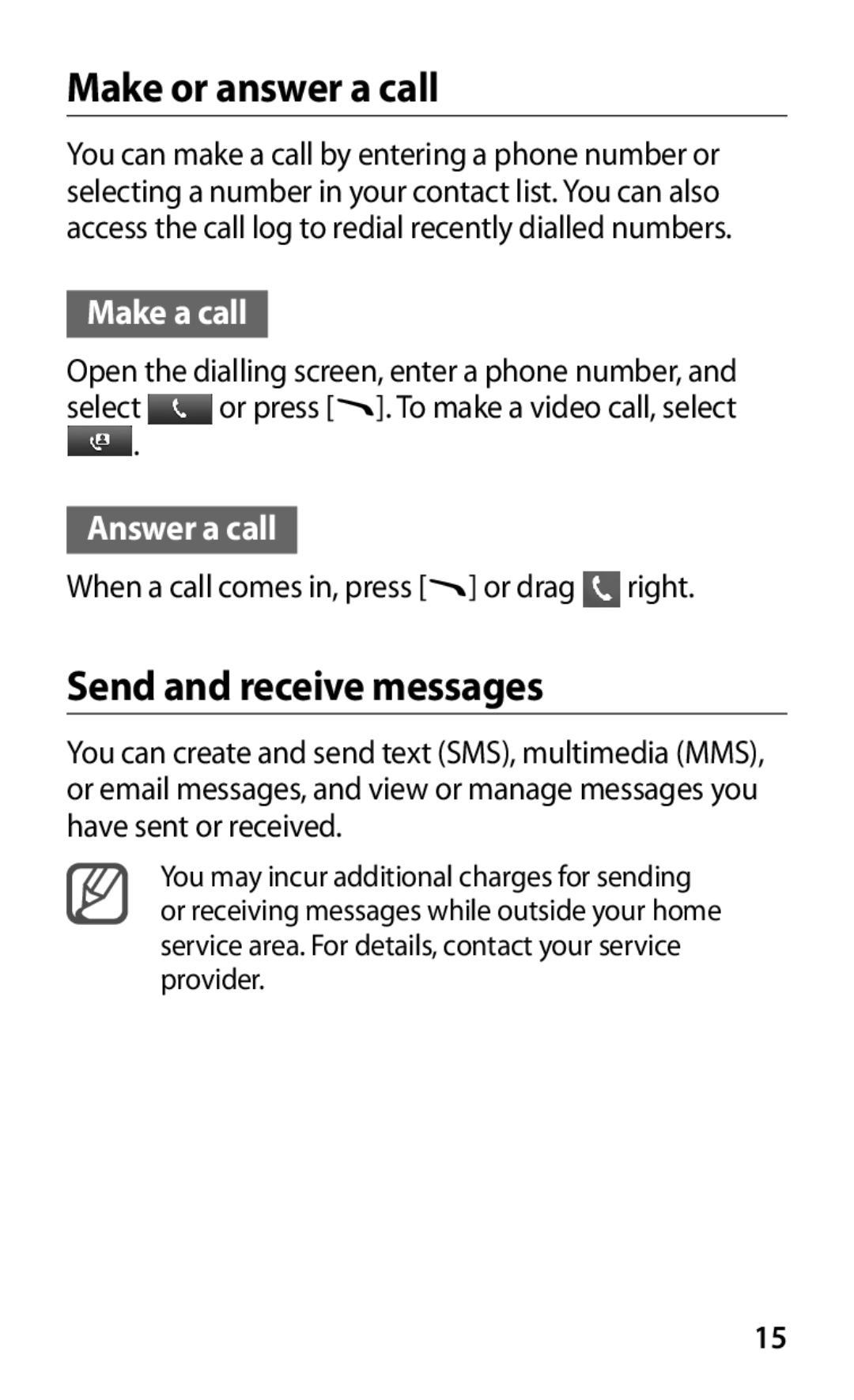 Make or answer a call

You can make a call by entering a phone number or selecting a number in your contact list. You can also access the call log to redial recently dialled numbers.

Make a call

Open the dialling screen, enter a phone number, and select  or press [ ]. To make a video call, select  .

Answer a call

When a call comes in, press [ ] or drag  right.

Send and receive messages

You can create and send text (SMS), multimedia (MMS), or email messages, and view or manage messages you have sent or received.

You may incur additional charges for sending or receiving messages while outside your home service area. For details, contact your service provider.

15